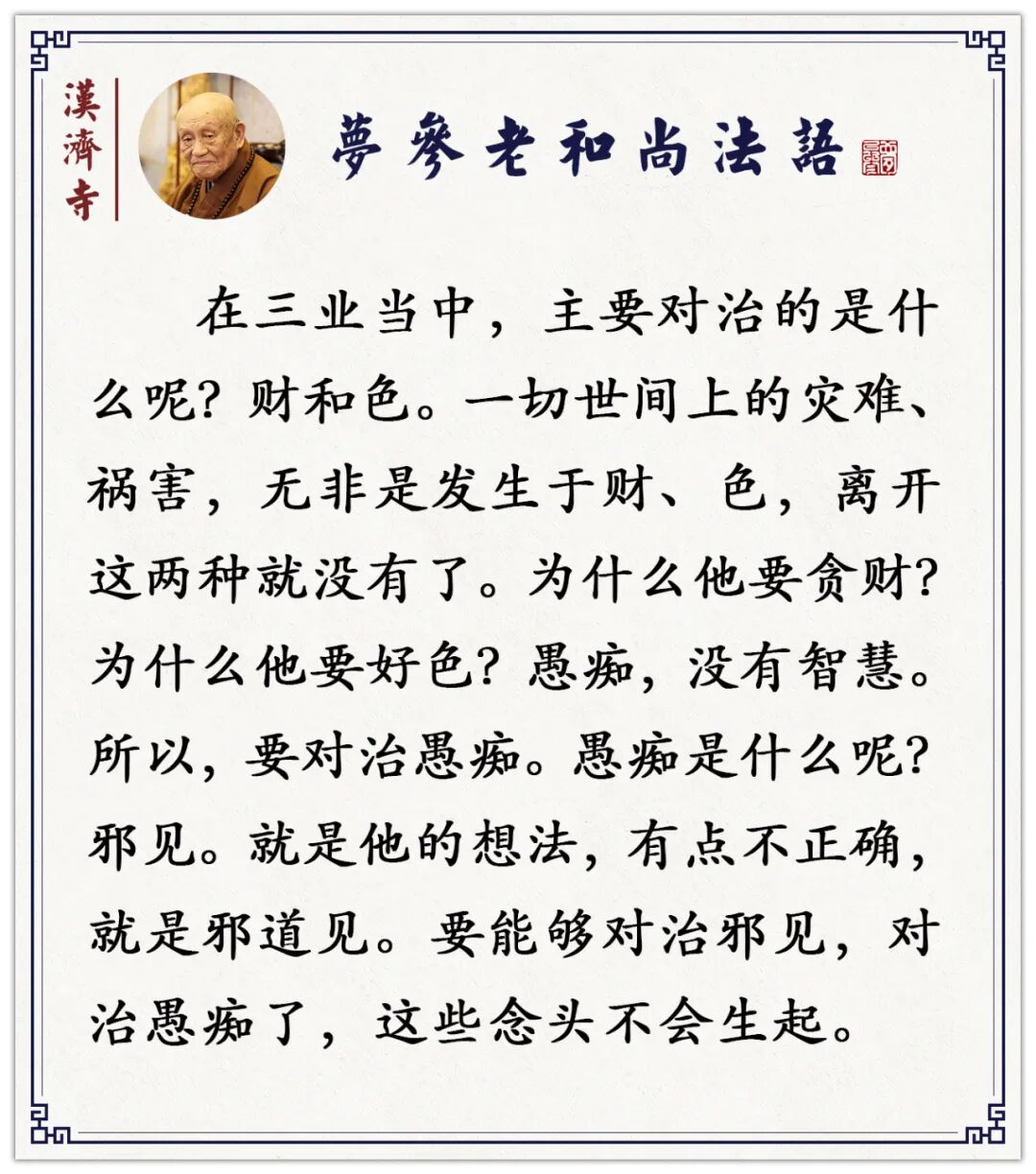 漢濟寺

夢參老和尚法語

在三业当中，主要对治的是什么呢？财和色。一切世间上的灾难、祸害，无非是发生于财、色，离开这两种就没有了。为什么他要贪财？为什么他要好色？愚痴，没有智慧。所以，要对治愚痴。愚痴是什么呢？邪见。就是他的想法，有点不正确，就是邪道见。要能够对治邪见，对治愚痴了，这些念头不会生起。